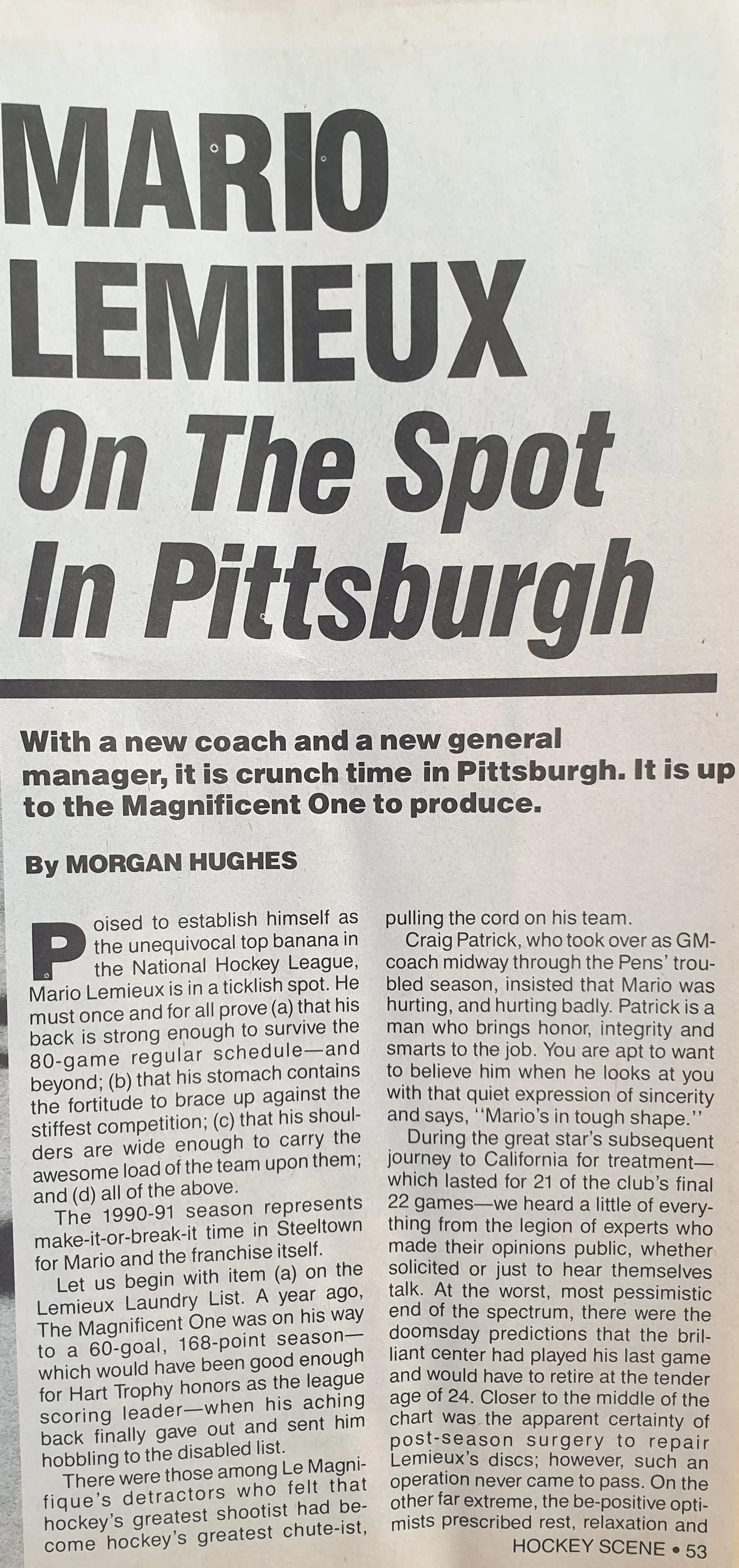 MARIO LEMIEUX On The Spot In Pittsburgh

With a new coach and a new general manager, it is crunch time in Pittsburgh. It is up to the Magnificent One to produce.

By MORGAN HUGHES

Poised to establish himself as the unequivocal top banana in the National Hockey League, Mario Lemieux is in a ticklish spot. He must once and for all prove (a) that his back is strong enough to survive the 80-game regular schedule—and beyond; (b) that his stomach contains the fortitude to brace up against the stiffest competition; (c) that his shoulders are wide enough to carry the awesome load of the team upon them; and (d) all of the above.

The 1990-91 season represents make-it-or-break-it time in Steeltown for Mario and the franchise itself.

Let us begin with item (a) on the Lemieux Laundry List. A year ago, The Magnificent One was on his way to a 60-goal, 168-point season—which would have been good enough for Hart Trophy honors as the league scoring leader—when his aching back finally gave out and sent him hobbling to the disabled list.

There were those among Le Magnifique's detractors who felt that hockey's greatest shootist had become hockey's greatest chute-ist, pulling the cord on his team.

Craig Patrick, who took over as GM-coach midway through the Pens' troubled season, insisted that Mario was hurting, and hurting badly. Patrick is a man who brings honor, integrity and smarts to the job. You are apt to want to believe him when he looks at you with that quiet expression of sincerity and says, "Mario's in tough shape."

During the great star's subsequent journey to California for treatment—which lasted for 21 of the club's final 22 games—we heard a little of everything from the legion of experts who made their opinions public, whether solicited or just to hear themselves talk. At the worst, most pessimistic end of the spectrum, there were the doomsday predictions that the brilliant center had played his last game and would have to retire at the tender age of 24. Closer to the middle of the chart was the apparent certainty of post-season surgery to repair Lemieux's discs; however, such an operation never came to pass. On the other far extreme, the be-positive optimists prescribed rest, relaxation and

HOCKEY SCENE • 53